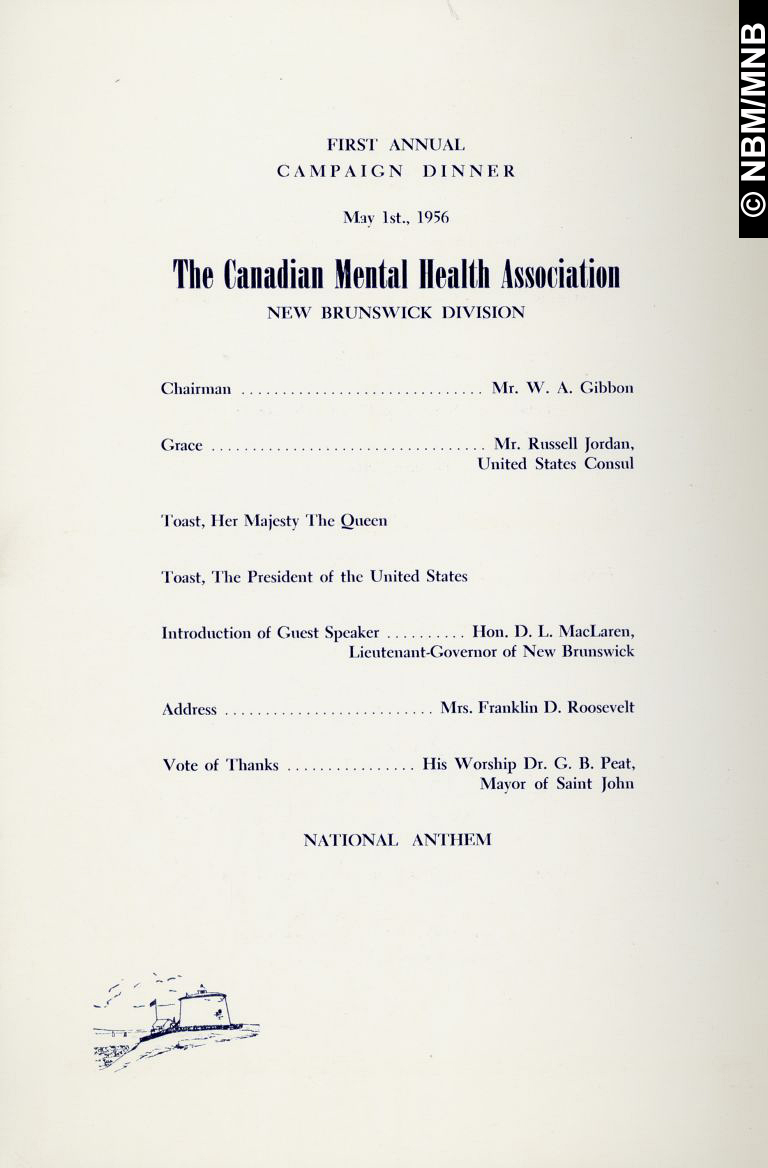 © NBM/MNB

FIRST ANNUAL
CAMPAIGN DINNER

May 1st., 1956

The Canadian Mental Health Association
NEW BRUNSWICK DIVISION

Chairman .............................. Mr. W. A. Gibbon

Grace .................................. Mr. Russell Jordan, United States Consul

Toast, Her Majesty The Queen

Toast, The President of the United States

Introduction of Guest Speaker .......... Hon. D. L. MacLaren, Lieutenant-Governor of New Brunswick

Address .......................... Mrs. Franklin D. Roosevelt

Vote of Thanks ................ His Worship Dr. G. B. Peat, Mayor of Saint John

NATIONAL ANTHEM